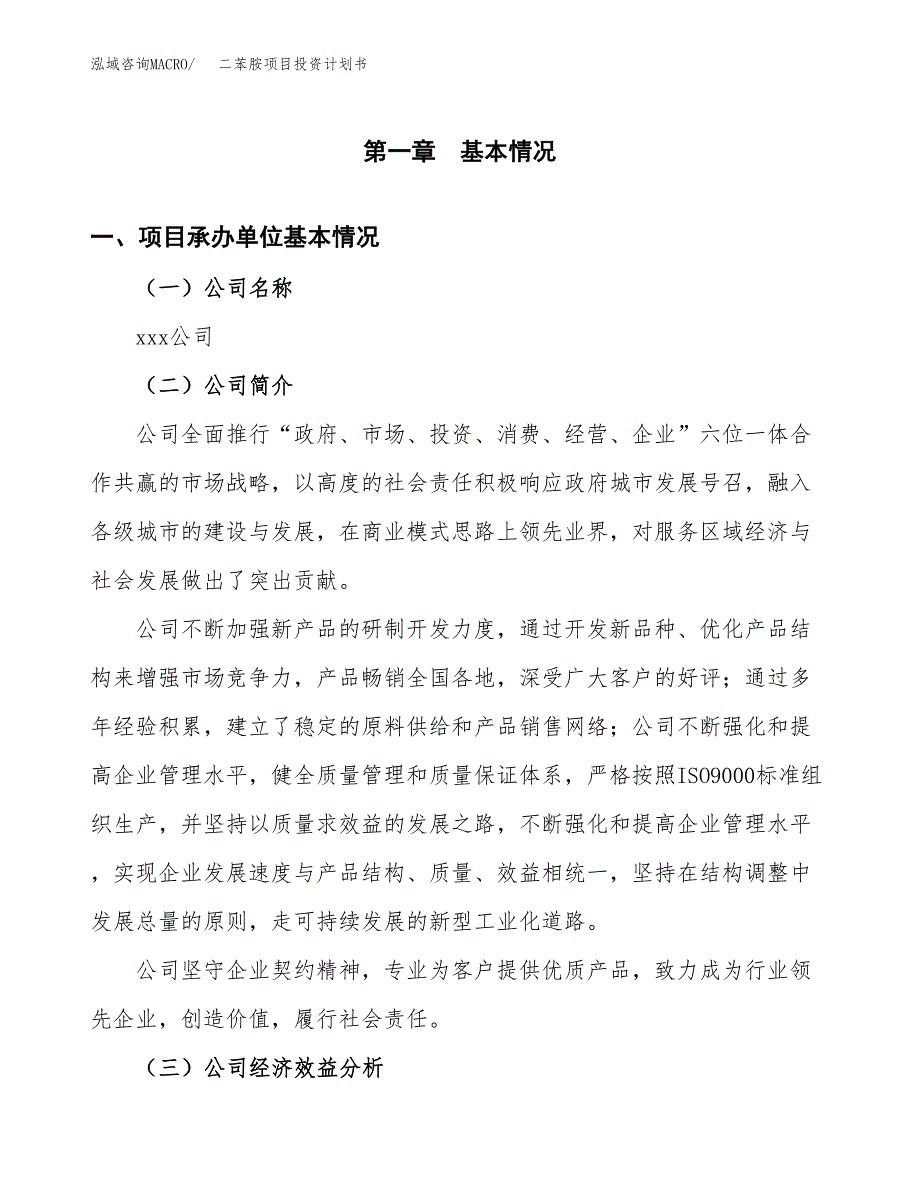 泓域咨询MACRO/　二苯胺项目投资计划书

第一章　基本情况

一、项目承办单位基本情况

（一）公司名称

xxx公司

（二）公司简介

公司全面推行“政府、市场、投资、消费、经营、企业”六位一体合作共赢的市场战略，以高度的社会责任积极响应政府城市发展号召，融入各级城市的建设与发展，在商业模式思路上领先业界，对服务区域经济与社会发展做出了突出贡献。

公司不断加强新产品的研制开发力度，通过开发新品种、优化产品结构来增强市场竞争力，产品畅销全国各地，深受广大客户的好评；通过多年经验积累，建立了稳定的原料供给和产品销售网络；公司不断强化和提高企业管理水平，健全质量管理和质量保证体系，严格按照ISO9000标准组织生产，并坚持以质量求效益的发展之路，不断强化和提高企业管理水平，实现企业发展速度与产品结构、质量、效益相统一，坚持在结构调整中发展总量的原则，走可持续发展的新型工业化道路。

公司坚守企业契约精神，专业为客户提供优质产品，致力成为行业领先企业，创造价值，履行社会责任。

（三）公司经济效益分析